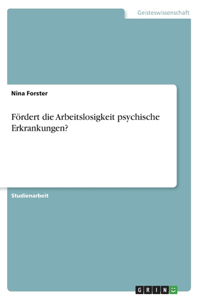 Geisteswissenschaft

Nina Forster

Fördert die Arbeitslosigkeit psychische Erkrankungen?

Studienarbeit

GRIN